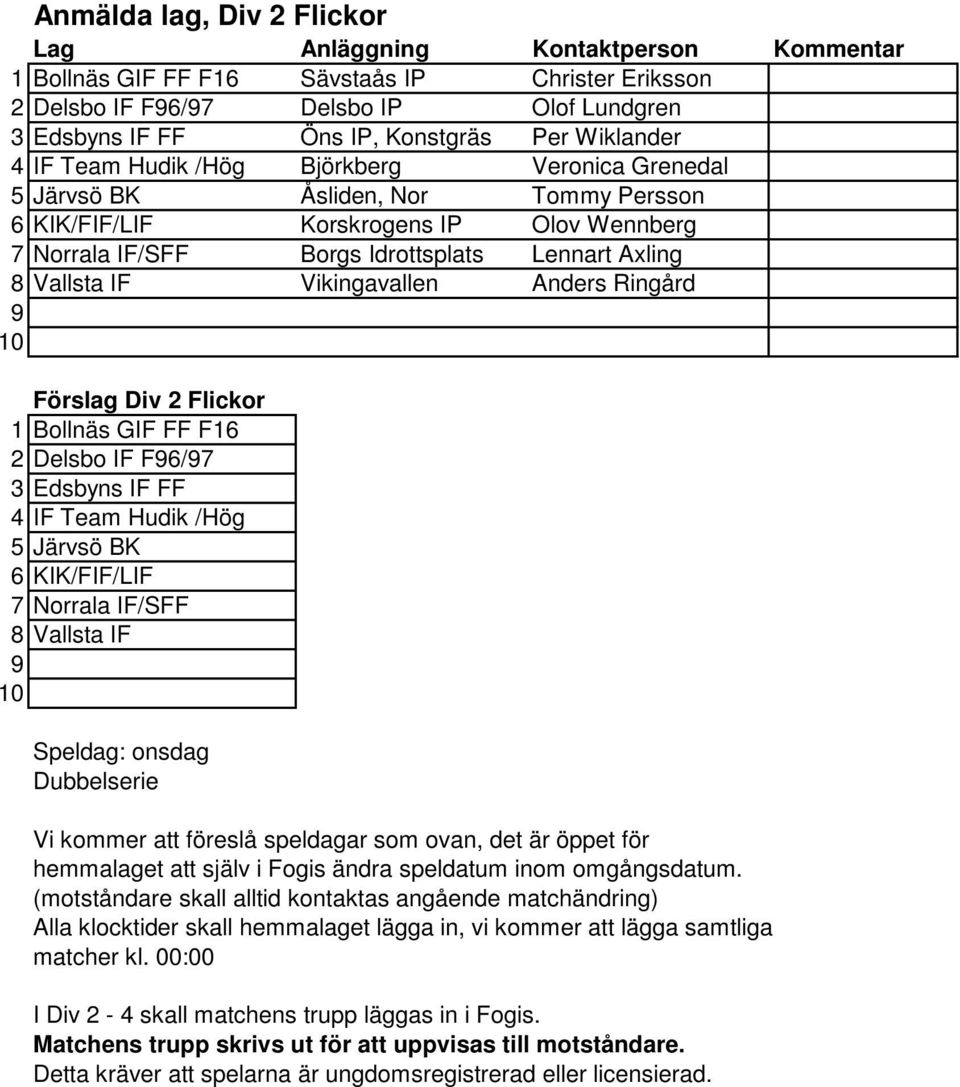 Anmälda lag, Div 2 Flickor

| | Lag | Anläggning | Kontaktperson | Kommentar |
|---|---|---|---|---|
| 1 | Bollnäs GIF FF F16 | Sävstaås IP | Christer Eriksson | |
| 2 | Delsbo IF F96/97 | Delsbo IP | Olof Lundgren | |
| 3 | Edsbyns IF FF | Öns IP, Konstgräs | Per Wiklander | |
| 4 | IF Team Hudik /Hög | Björkberg | Veronica Grenedal | |
| 5 | Järvsö BK | Åsliden, Nor | Tommy Persson | |
| 6 | KIK/FIF/LIF | Korskrogens IP | Olov Wennberg | |
| 7 | Norrala IF/SFF | Borgs Idrottsplats | Lennart Axling | |
| 8 | Vallsta IF | Vikingavallen | Anders Ringård | |
| 9 | | | | |
| 10 | | | | |

Förslag Div 2 Flickor

| | |
|---|---|
| 1 | Bollnäs GIF FF F16 |
| 2 | Delsbo IF F96/97 |
| 3 | Edsbyns IF FF |
| 4 | IF Team Hudik /Hög |
| 5 | Järvsö BK |
| 6 | KIK/FIF/LIF |
| 7 | Norrala IF/SFF |
| 8 | Vallsta IF |
| 9 | |
| 10 | |

Speldag: onsdag
Dubbelserie

Vi kommer att föreslå speldagar som ovan, det är öppet för hemmalaget att själv i Fogis ändra speldatum inom omgångsdatum. (motståndare skall alltid kontaktas angående matchändring) Alla klocktider skall hemmalaget lägga in, vi kommer att lägga samtliga matcher kl. 00:00

I Div 2 - 4 skall matchens trupp läggas in i Fogis.
Matchens trupp skrivs ut för att uppvisas till motståndare.
Detta kräver att spelarna är ungdomsregistrerad eller licensierad.